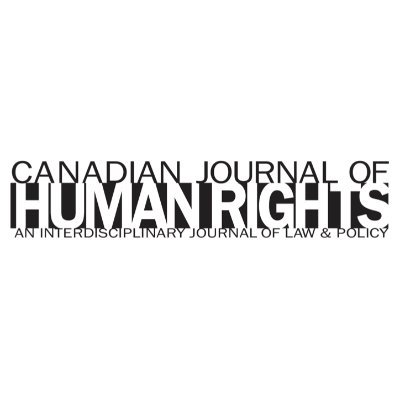 CANADIAN JOURNAL OF
HUMAN RIGHTS
AN INTERDISCIPLINARY JOURNAL OF LAW & POLICY